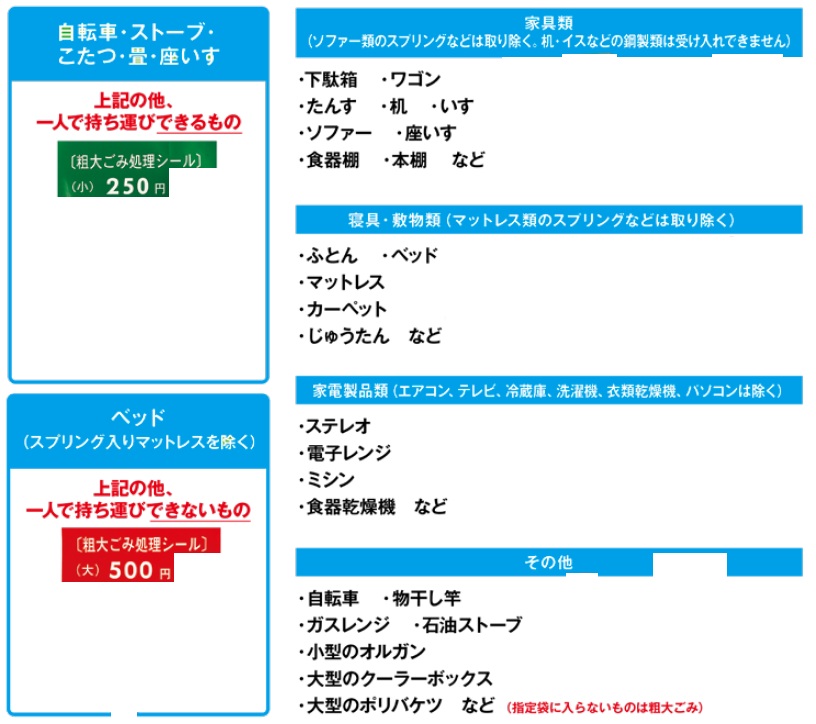 自転車・ストーブ・
こたつ・畳・座いす

上記の他、
一人で持ち運びできるもの

〔粗大ごみ処理シール〕
(小) 250円

ベッド
(スプリング入りマットレスを除く)

上記の他、
一人で持ち運びできないもの

〔粗大ごみ処理シール〕
(大) 500円

家具類
(ソファー類のスプリングなどは取り除く。机・イスなどの鋼製類は受け入れできません)

・下駄箱 ・ワゴン
・たんす ・机 ・いす
・ソファー ・座いす
・食器棚 ・本棚 など

寝具・敷物類(マットレス類のスプリングなどは取り除く)

・ふとん ・ベッド
・マットレス
・カーペット
・じゅうたん など

家電製品類(エアコン、テレビ、冷蔵庫、洗濯機、衣類乾燥機、パソコンは除く)

・ステレオ
・電子レンジ
・ミシン
・食器乾燥機 など

その他

・自転車 ・物干し竿
・ガスレンジ ・石油ストーブ
・小型のオルガン
・大型のクーラーボックス
・大型のポリバケツ など (指定袋に入らないものは粗大ごみ)